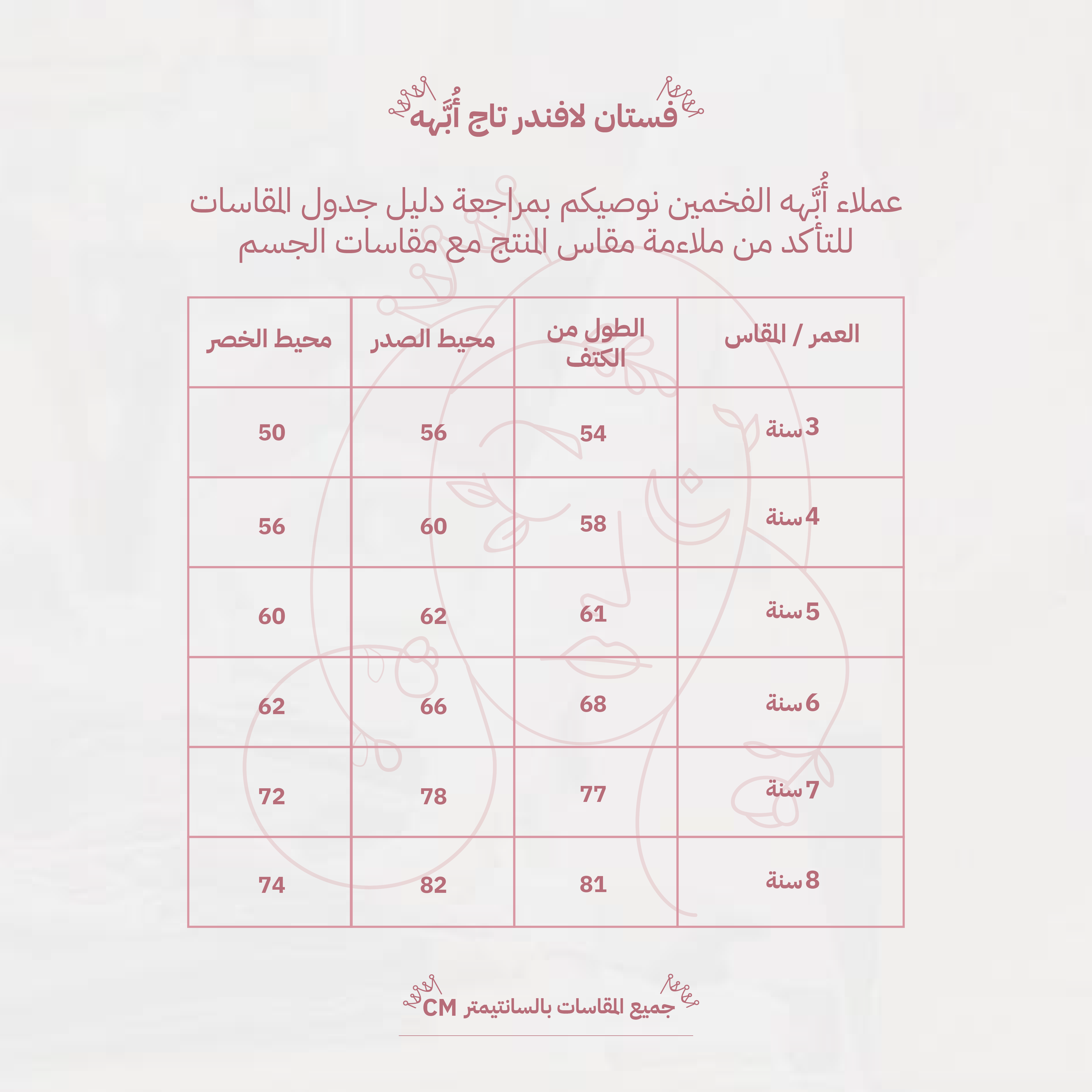 فستان لافندر تاج أُبَّهه

عملاء أُبَّهه الفخمين نوصيكم بمراجعة دليل جدول المقاسات للتأكد من ملاءمة مقاس المنتج مع مقاسات الجسم

| العمر / المقاس | الطول من الكتف | محيط الصدر | محيط الخصر |
|---|---|---|---|
| 3 سنة | 54 | 56 | 50 |
| 4 سنة | 58 | 60 | 56 |
| 5 سنة | 61 | 62 | 60 |
| 6 سنة | 68 | 66 | 62 |
| 7 سنة | 77 | 78 | 72 |
| 8 سنة | 81 | 82 | 74 |

جميع المقاسات بالسانتيمتر CM